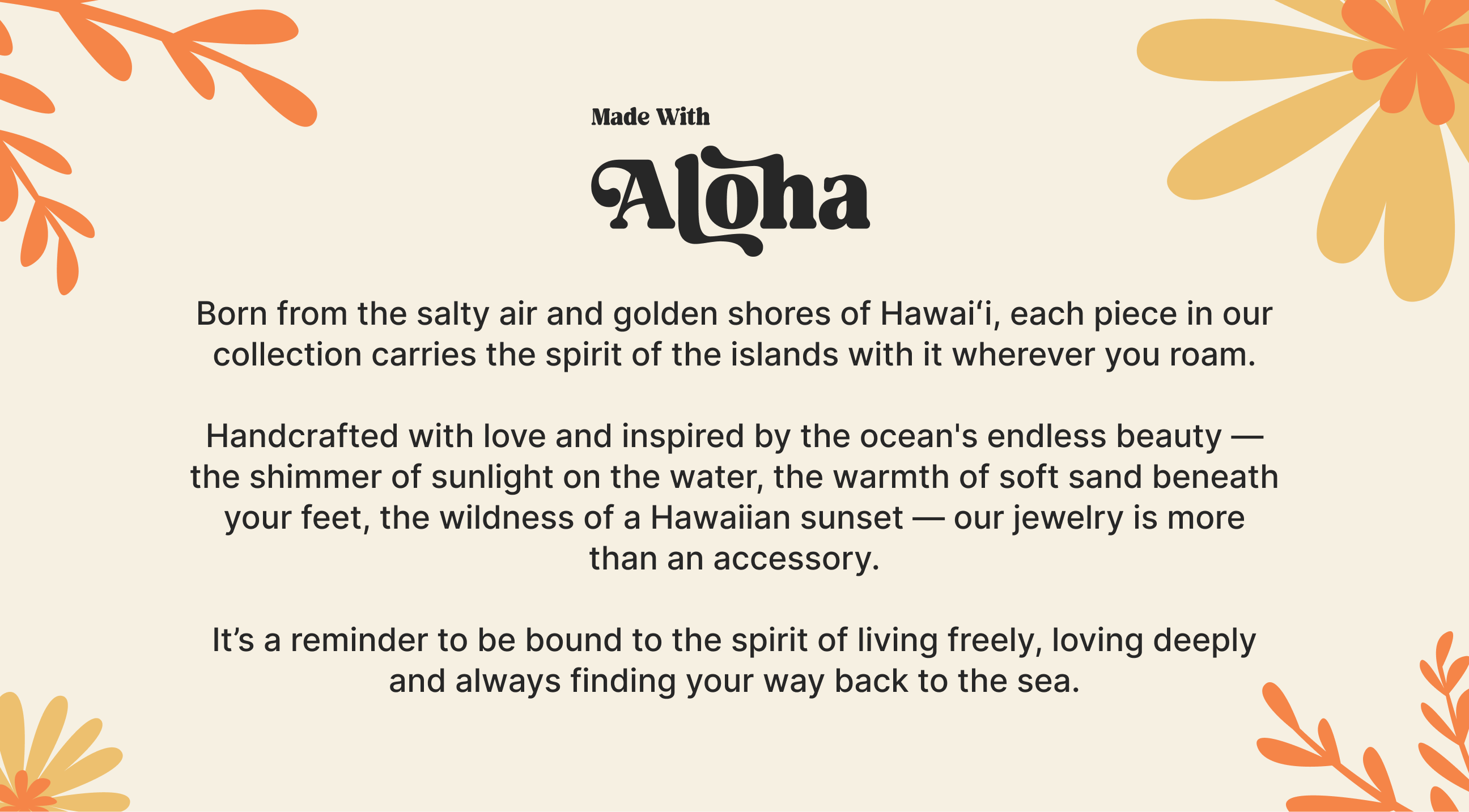 Made With

Aloha

Born from the salty air and golden shores of Hawai'i, each piece in our collection carries the spirit of the islands with it wherever you roam.

Handcrafted with love and inspired by the ocean's endless beauty — the shimmer of sunlight on the water, the warmth of soft sand beneath your feet, the wildness of a Hawaiian sunset — our jewelry is more than an accessory.

It's a reminder to be bound to the spirit of living freely, loving deeply and always finding your way back to the sea.